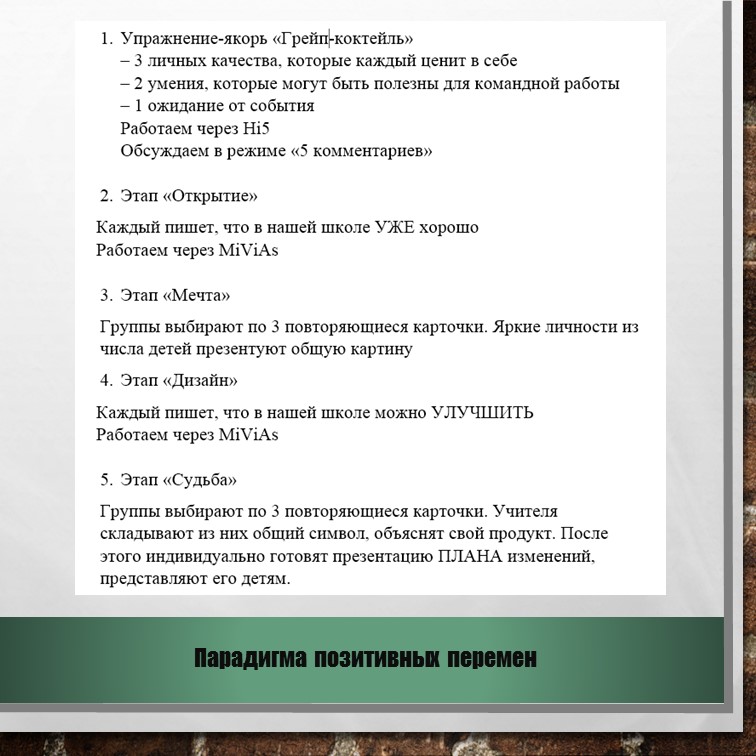 1. Упражнение-якорь «Грейп-коктейль»
– 3 личных качества, которые каждый ценит в себе
– 2 умения, которые могут быть полезны для командной работы
– 1 ожидание от события
Работаем через Hi5
Обсуждаем в режиме «5 комментариев»

2. Этап «Открытие»

Каждый пишет, что в нашей школе УЖЕ хорошо
Работаем через MiViAs

3. Этап «Мечта»

Группы выбирают по 3 повторяющиеся карточки. Яркие личности из числа детей презентуют общую картину

4. Этап «Дизайн»

Каждый пишет, что в нашей школе можно УЛУЧШИТЬ
Работаем через MiViAs

5. Этап «Судьба»

Группы выбирают по 3 повторяющиеся карточки. Учителя складывают из них общий символ, объяснят свой продукт. После этого индивидуально готовят презентацию ПЛАНА изменений, представляют его детям.

Парадигма позитивных перемен